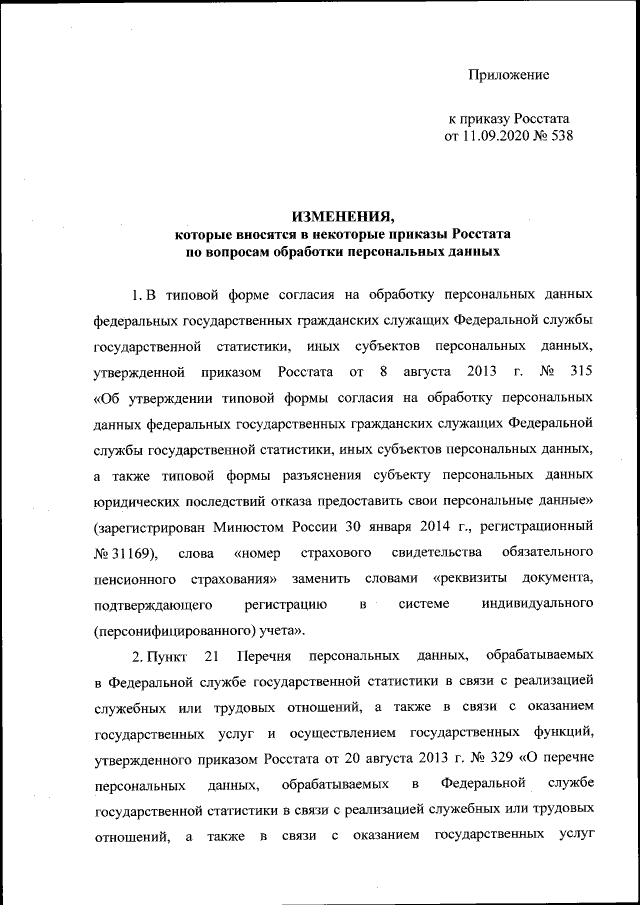 Приложение

к приказу Росстата
от 11.09.2020 № 538

ИЗМЕНЕНИЯ,
которые вносятся в некоторые приказы Росстата
по вопросам обработки персональных данных

1. В типовой форме согласия на обработку персональных данных федеральных государственных гражданских служащих Федеральной службы государственной статистики, иных субъектов персональных данных, утвержденной приказом Росстата от 8 августа 2013 г. № 315 «Об утверждении типовой формы согласия на обработку персональных данных федеральных государственных гражданских служащих Федеральной службы государственной статистики, иных субъектов персональных данных, а также типовой формы разъяснения субъекту персональных данных юридических последствий отказа предоставить свои персональные данные» (зарегистрирован Минюстом России 30 января 2014 г., регистрационный № 31169), слова «номер страхового свидетельства обязательного пенсионного страхования» заменить словами «реквизиты документа, подтверждающего регистрацию в системе индивидуального (персонифицированного) учета».

2. Пункт 21 Перечня персональных данных, обрабатываемых в Федеральной службе государственной статистики в связи с реализацией служебных или трудовых отношений, а также в связи с оказанием государственных услуг и осуществлением государственных функций, утвержденного приказом Росстата от 20 августа 2013 г. № 329 «О перечне персональных данных, обрабатываемых в Федеральной службе государственной статистики в связи с реализацией служебных или трудовых отношений, а также в связи с оказанием государственных услуг